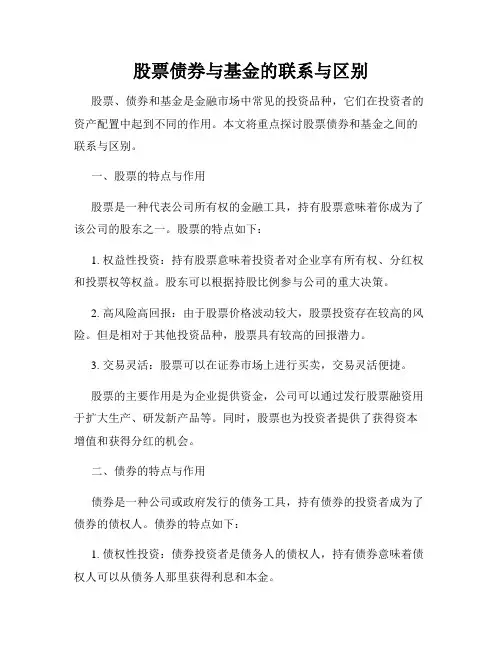 股票债券与基金的联系与区别

股票、债券和基金是金融市场中常见的投资品种，它们在投资者的资产配置中起到不同的作用。本文将重点探讨股票债券和基金之间的联系与区别。

一、股票的特点与作用

股票是一种代表公司所有权的金融工具，持有股票意味着你成为了该公司的股东之一。股票的特点如下：

1. 权益性投资：持有股票意味着投资者对企业享有所有权、分红权和投票权等权益。股东可以根据持股比例参与公司的重大决策。

2. 高风险高回报：由于股票价格波动较大，股票投资存在较高的风险。但是相对于其他投资品种，股票具有较高的回报潜力。

3. 交易灵活：股票可以在证券市场上进行买卖，交易灵活便捷。

股票的主要作用是为企业提供资金，公司可以通过发行股票融资用于扩大生产、研发新产品等。同时，股票也为投资者提供了获得资本增值和获得分红的机会。

二、债券的特点与作用

债券是一种公司或政府发行的债务工具，持有债券的投资者成为了债券的债权人。债券的特点如下：

1. 债权性投资：债券投资者是债务人的债权人，持有债券意味着债权人可以从债务人那里获得利息和本金。